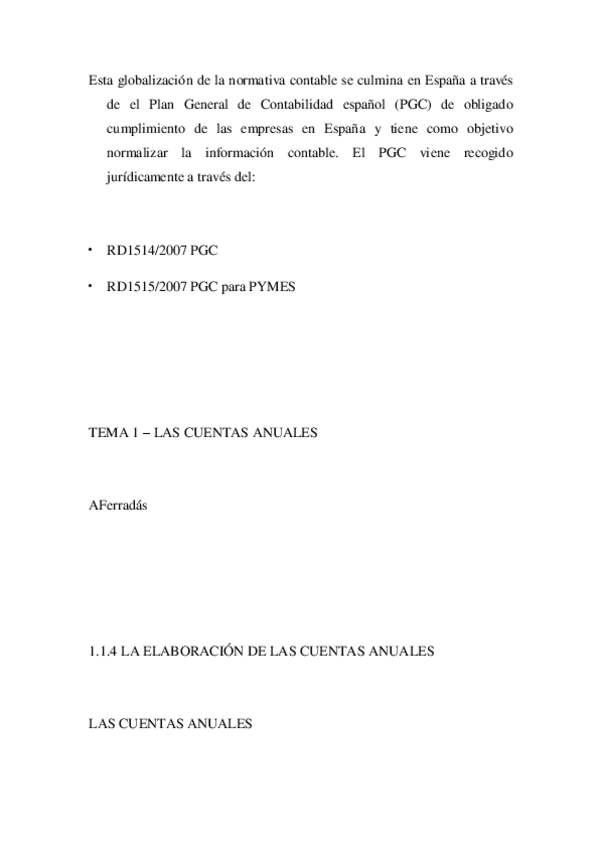 Esta globalización de la normativa contable se culmina en España a través de el Plan General de Contabilidad español (PGC) de obligado cumplimiento de las empresas en España y tiene como objetivo normalizar la información contable. El PGC viene recogido jurídicamente a través del:

• RD1514/2007 PGC

• RD1515/2007 PGC para PYMES

TEMA 1 – LAS CUENTAS ANUALES

AFerradás

1.1.4 LA ELABORACIÓN DE LAS CUENTAS ANUALES

LAS CUENTAS ANUALES